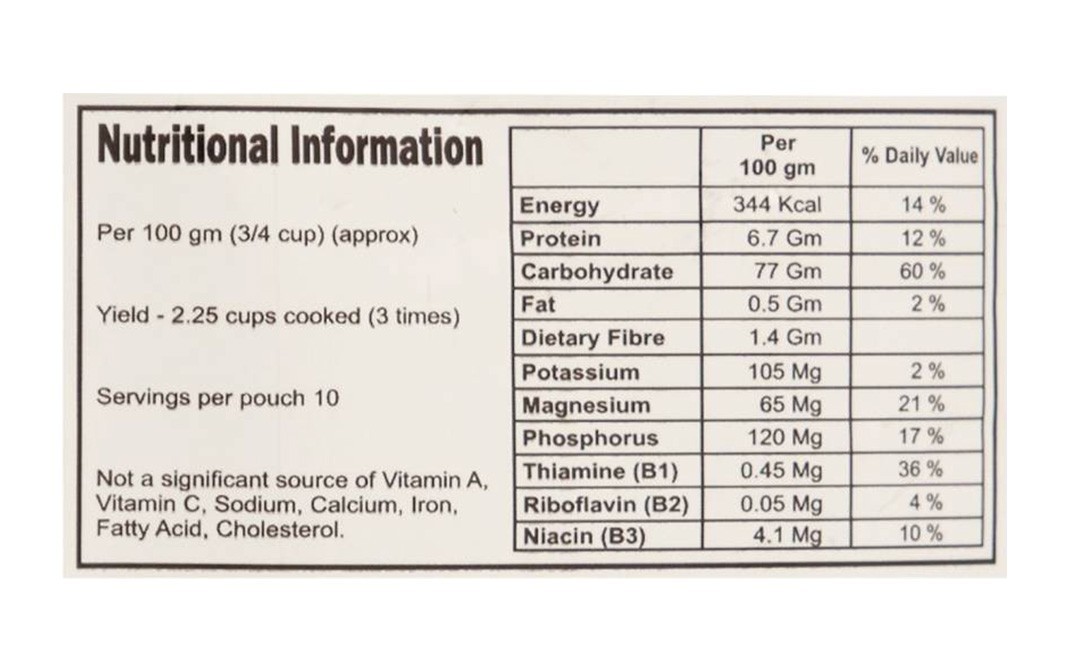 Nutritional Information

Per 100 gm (3/4 cup) (approx)

Yield - 2.25 cups cooked (3 times)

Servings per pouch 10

Not a significant source of Vitamin A, Vitamin C, Sodium, Calcium, Iron, Fatty Acid, Cholesterol.

| | Per 100 gm | % Daily Value |
|---|---|---|
| Energy | 344 Kcal | 14 % |
| Protein | 6.7 Gm | 12 % |
| Carbohydrate | 77 Gm | 60 % |
| Fat | 0.5 Gm | 2 % |
| Dietary Fibre | 1.4 Gm | |
| Potassium | 105 Mg | 2 % |
| Magnesium | 65 Mg | 21 % |
| Phosphorus | 120 Mg | 17 % |
| Thiamine (B1) | 0.45 Mg | 36 % |
| Riboflavin (B2) | 0.05 Mg | 4 % |
| Niacin (B3) | 4.1 Mg | 10 % |